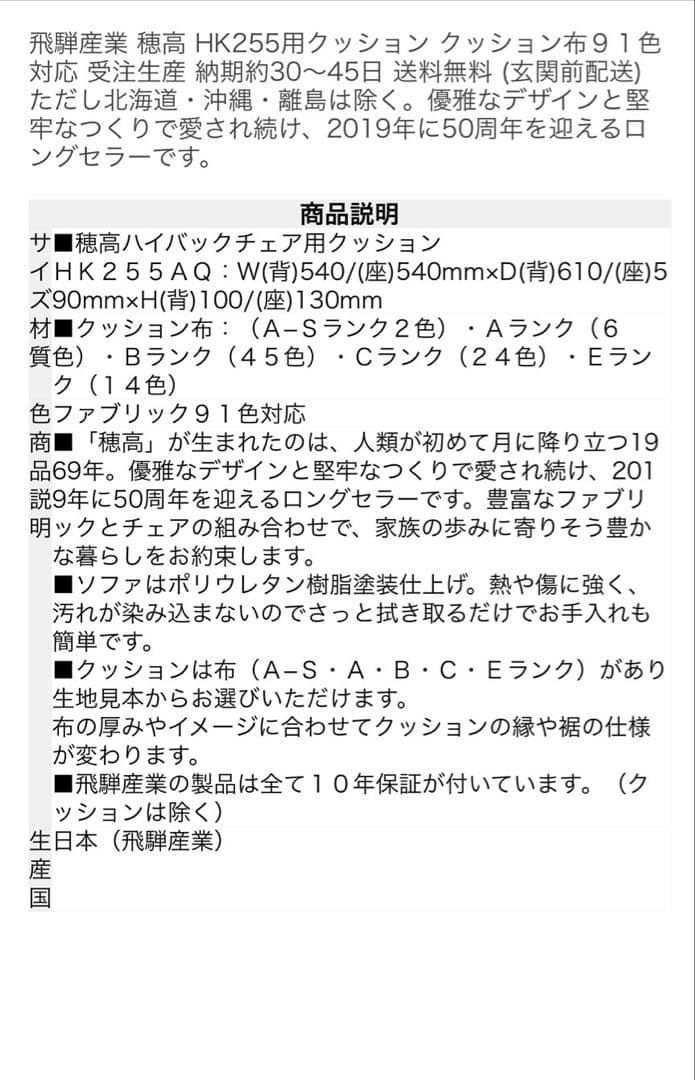 飛騨産業 穂高 HK255用クッション クッション布９１色対応 受注生産 納期約30〜45日 送料無料 (玄関前配送) ただし北海道・沖縄・離島は除く。優雅なデザインと堅牢なつくりで愛され続け、2019年に50周年を迎えるロングセラーです。

| 商品説明 | |
|---|---|
| サイズ | ■穂高ハイバックチェア用クッション ＨＫ２５５ＡＱ：W(背)540/(座)540mm×D(背)610/(座)590mm×H(背)100/(座)130mm |
| 材質 | ■クッション布：（Ａ−Ｓランク２色）・Ａランク（６色）・Ｂランク（４５色）・Ｃランク（２４色）・Ｅランク（１４色） |
| 色 | ファブリック９１色対応 |
| 商品説明 | ■「穂高」が生まれたのは、人類が初めて月に降り立つ1969年。優雅なデザインと堅牢なつくりで愛され続け、2019年に50周年を迎えるロングセラーです。豊富なファブリックとチェアの組み合わせで、家族の歩みに寄りそう豊かな暮らしをお約束します。 ■ソファはポリウレタン樹脂塗装仕上げ。熱や傷に強く、汚れが染み込まないのでさっと拭き取るだけでお手入れも簡単です。 ■クッションは布（Ａ−Ｓ・Ａ・Ｂ・Ｃ・Ｅランク）があり生地見本からお選びいただけます。 布の厚みやイメージに合わせてクッションの縁や裾の仕様が変わります。 ■飛騨産業の製品は全て１０年保証が付いています。（クッションは除く） |
| 生産国 | 日本（飛騨産業） |